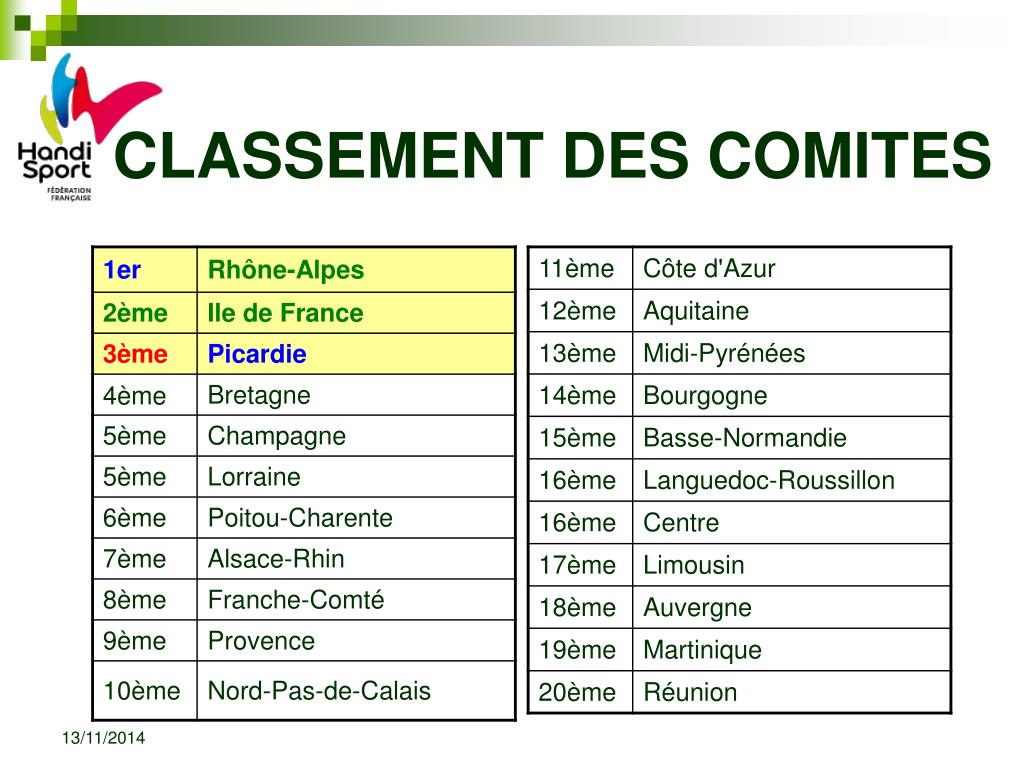 Handi Sport FÉDÉRATION FRANÇAISE

CLASSEMENT DES COMITES

| 1er | Rhône-Alpes |
|---|---|
| 2ème | Ile de France |
| 3ème | Picardie |
| 4ème | Bretagne |
| 5ème | Champagne |
| 5ème | Lorraine |
| 6ème | Poitou-Charente |
| 7ème | Alsace-Rhin |
| 8ème | Franche-Comté |
| 9ème | Provence |
| 10ème | Nord-Pas-de-Calais |

| 11ème | Côte d'Azur |
|---|---|
| 12ème | Aquitaine |
| 13ème | Midi-Pyrénées |
| 14ème | Bourgogne |
| 15ème | Basse-Normandie |
| 16ème | Languedoc-Roussillon |
| 16ème | Centre |
| 17ème | Limousin |
| 18ème | Auvergne |
| 19ème | Martinique |
| 20ème | Réunion |

13/11/2014